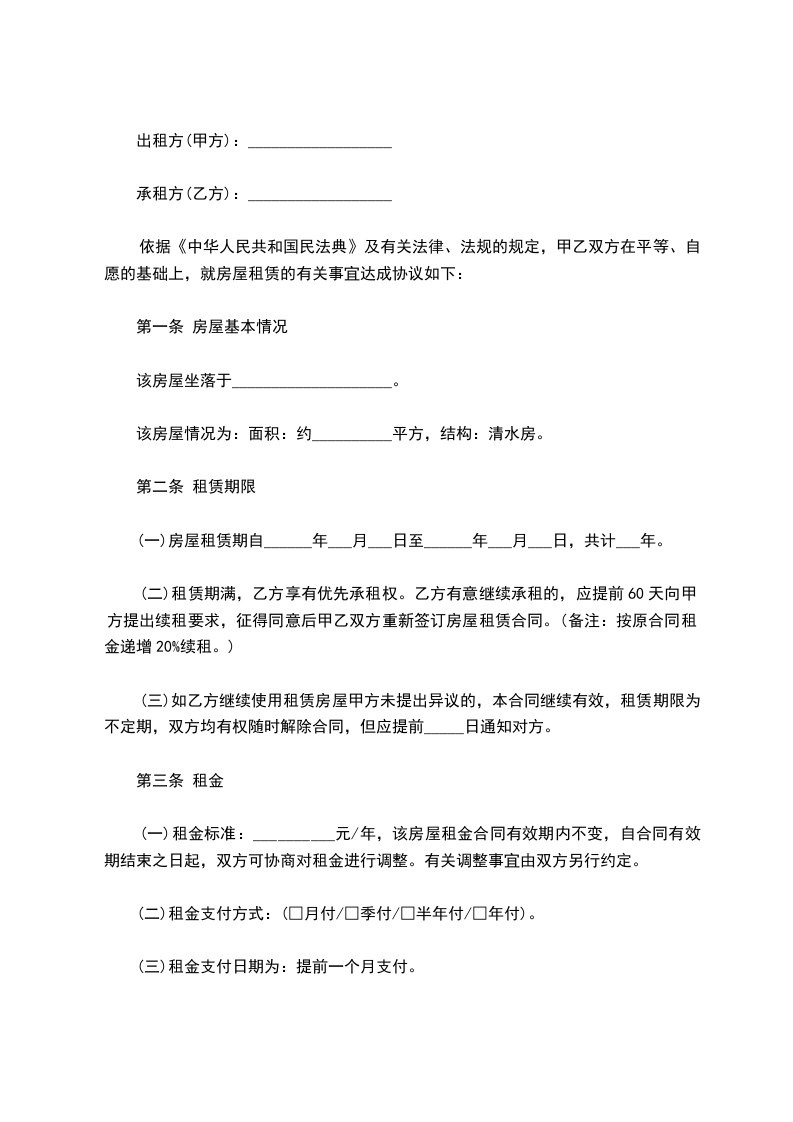 出租方(甲方)：____

承租方(乙方)：____

依据《中华人民共和国民法典》及有关法律、法规的规定，甲乙双方在平等、自愿的基础上，就房屋租赁的有关事宜达成协议如下：

第一条 房屋基本情况

该房屋坐落于____。

该房屋情况为：面积：约____平方，结构：清水房。

第二条 租赁期限

(一)房屋租赁期自____年____月____日至____年____月____日，共计____年。

(二)租赁期满，乙方享有优先承租权。乙方有意继续承租的，应提前60天向甲方提出续租要求，征得同意后甲乙双方重新签订房屋租赁合同。(备注：按原合同租金递增20%续租。)

(三)如乙方继续使用租赁房屋甲方未提出异议的，本合同继续有效，租赁期限为不定期，双方均有权随时解除合同，但应提前____日通知对方。

第三条 租金

(一)租金标准：____元/年，该房屋租金合同有效期内不变，自合同有效期结束之日起，双方可协商对租金进行调整。有关调整事宜由双方另行约定。

(二)租金支付方式：(☐月付/☐季付/☐半年付/☐年付)。

(三)租金支付日期为：提前一个月支付。